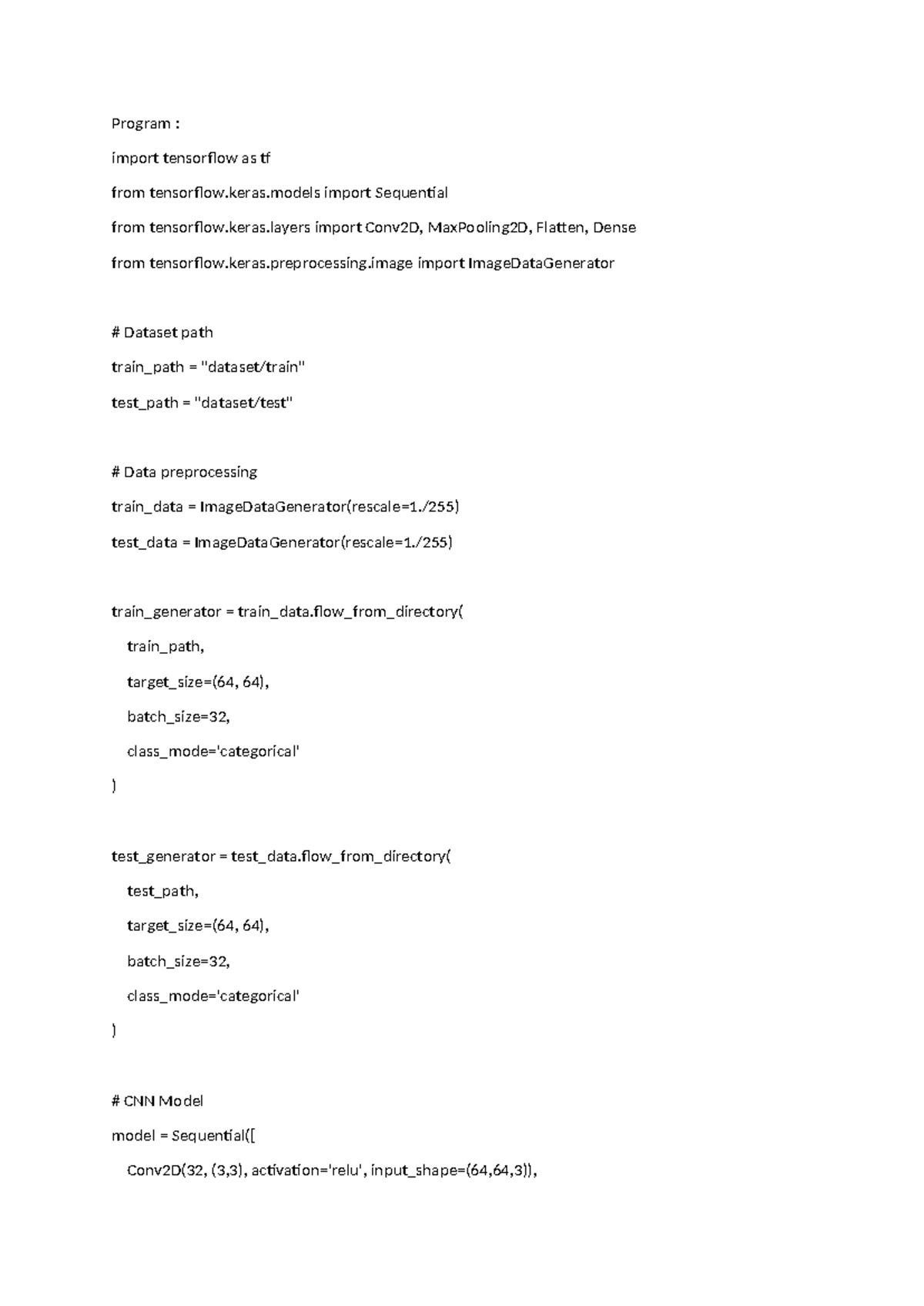 Program :

import tensorflow as tf

from tensorflow.keras.models import Sequential

from tensorflow.keras.layers import Conv2D, MaxPooling2D, Flatten, Dense

from tensorflow.keras.preprocessing.image import ImageDataGenerator

# Dataset path

train_path = "dataset/train"

test_path = "dataset/test"

# Data preprocessing

train_data = ImageDataGenerator(rescale=1./255)

test_data = ImageDataGenerator(rescale=1./255)

train_generator = train_data.flow_from_directory(

train_path,

target_size=(64, 64),

batch_size=32,

class_mode='categorical'

)

test_generator = test_data.flow_from_directory(

test_path,

target_size=(64, 64),

batch_size=32,

class_mode='categorical'

)

# CNN Model

model = Sequential([

Conv2D(32, (3,3), activation='relu', input_shape=(64,64,3)),